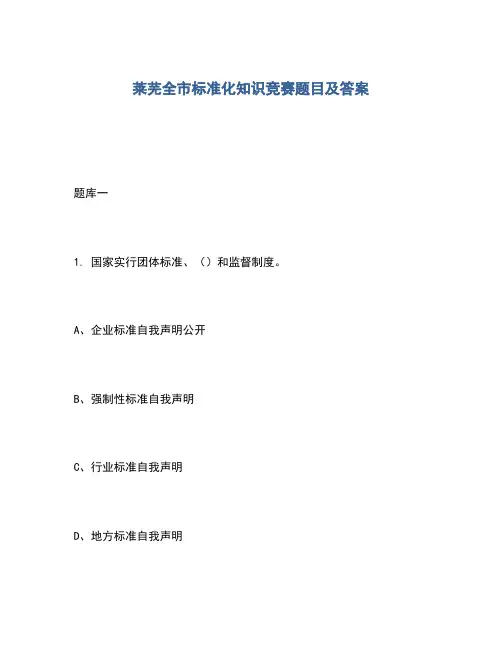 莱芜全市标准化知识竞赛题目及答案

题库一

1. 国家实行团体标准、（）和监督制度。

A、企业标准自我声明公开

B、强制性标准自我声明

C、行业标准自我声明

D、地方标准自我声明